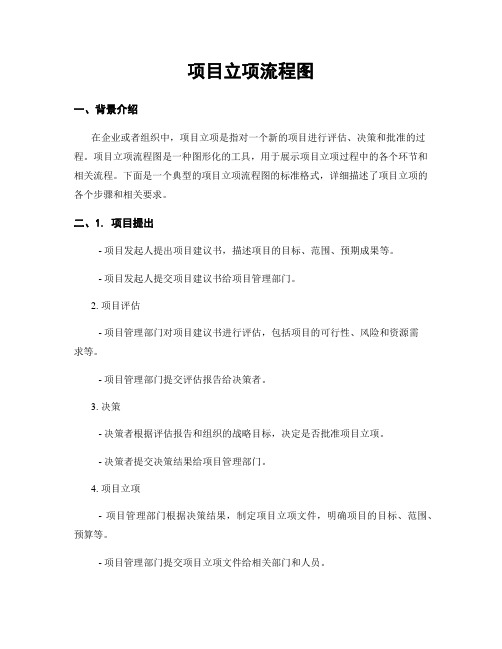 项目立项流程图

一、背景介绍

在企业或者组织中，项目立项是指对一个新的项目进行评估、决策和批准的过程。项目立项流程图是一种图形化的工具，用于展示项目立项过程中的各个环节和相关流程。下面是一个典型的项目立项流程图的标准格式，详细描述了项目立项的各个步骤和相关要求。

二、1. 项目提出

- 项目发起人提出项目建议书，描述项目的目标、范围、预期成果等。

- 项目发起人提交项目建议书给项目管理部门。

2. 项目评估

- 项目管理部门对项目建议书进行评估，包括项目的可行性、风险和资源需求等。

- 项目管理部门提交评估报告给决策者。

3. 决策

- 决策者根据评估报告和组织的战略目标，决定是否批准项目立项。

- 决策者提交决策结果给项目管理部门。

4. 项目立项

- 项目管理部门根据决策结果，制定项目立项文件，明确项目的目标、范围、预算等。

- 项目管理部门提交项目立项文件给相关部门和人员。